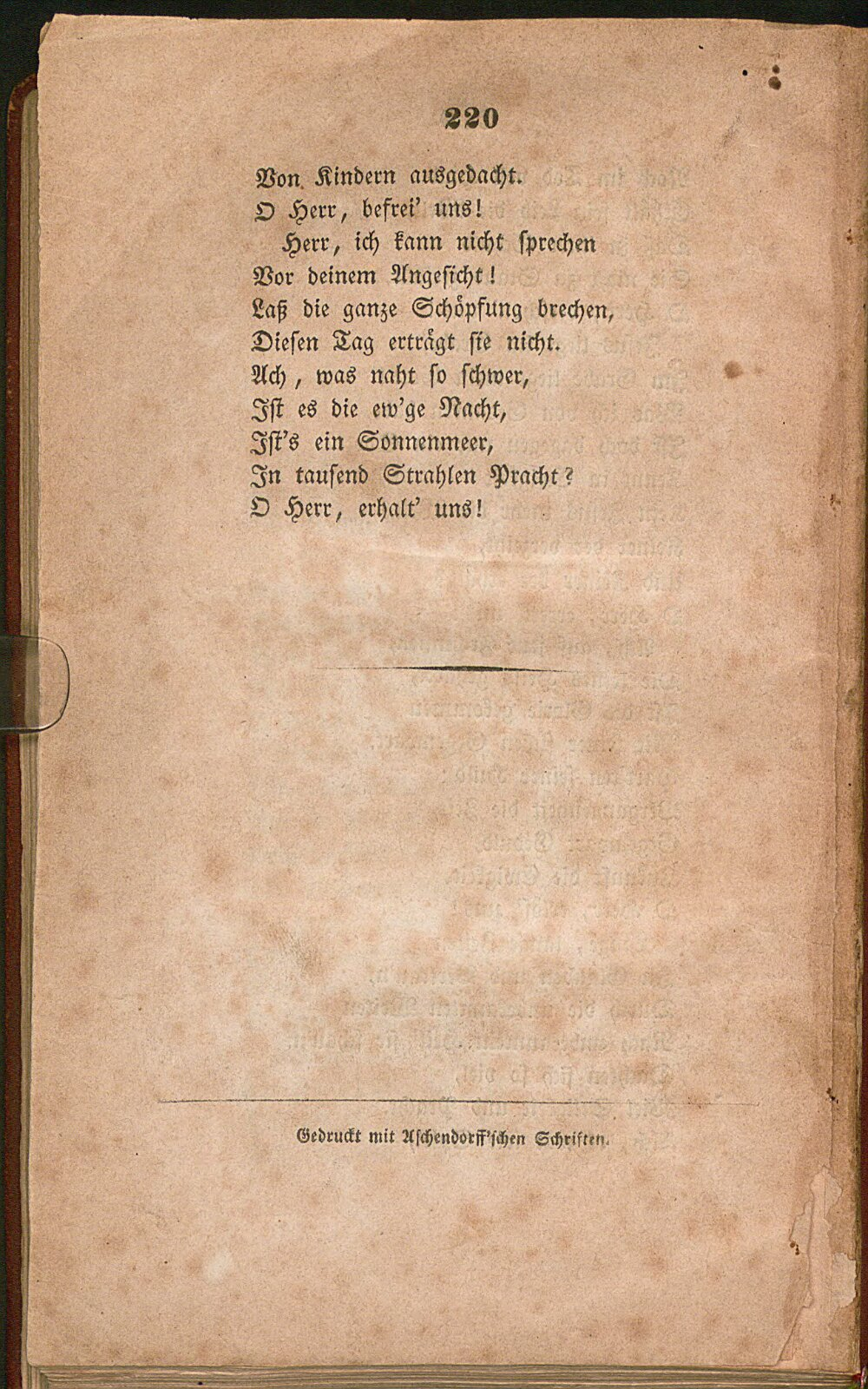 220

Von Kindern ausgedacht.
O Herr, befrei' uns!
Herr, ich kann nicht sprechen
Vor deinem Angesicht!
Laß die ganze Schöpfung brechen,
Diesen Tag erträgt sie nicht.
Ach, was naht so schwer,
Ist es die ew'ge Nacht,
Ist's ein Sonnenmeer,
In tausend Strahlen Pracht?
O Herr, erhalt' uns!

Gedruckt mit Aschendorff'schen Schriften.